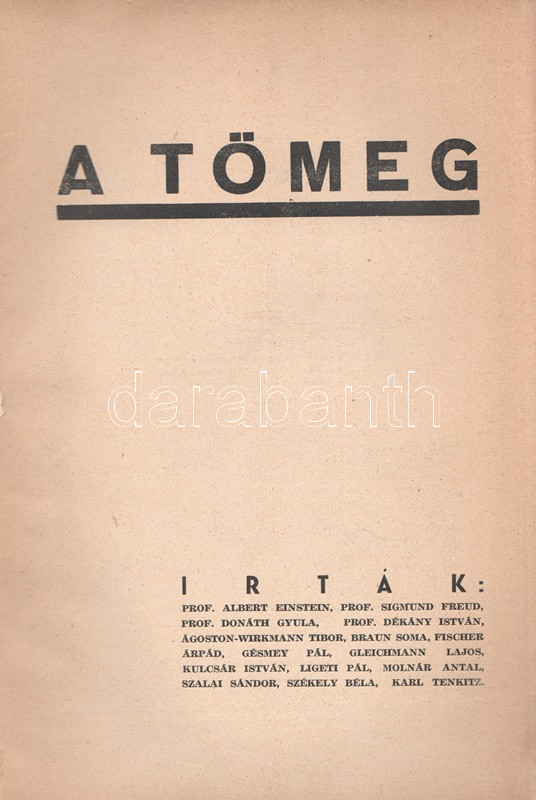 A TÖMEG

IRTÁK:

PROF. ALBERT EINSTEIN, PROF. SIGMUND FREUD, PROF. DONÁTH GYULA, PROF. DÉKÁNY ISTVÁN, ÁGOSTON-WIRKMANN TIBOR, BRAUN SOMA, FISCHER ÁRPÁD, GÉSMEY PÁL, GLEICHMANN LAJOS, KULCSÁR ISTVÁN, LIGETI PÁL, MOLNÁR ANTAL, SZALAI SÁNDOR, SZÉKELY BÉLA, KARL TENKITZ.

darabanth